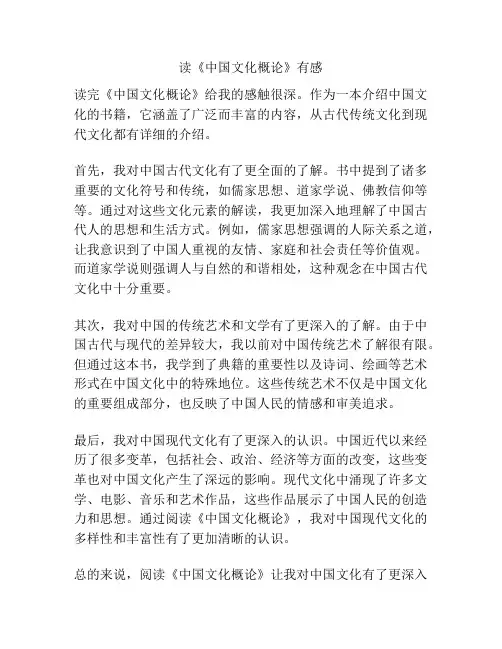 读《中国文化概论》有感

读完《中国文化概论》给我的感触很深。作为一本介绍中国文化的书籍，它涵盖了广泛而丰富的内容，从古代传统文化到现代文化都有详细的介绍。

首先，我对中国古代文化有了更全面的了解。书中提到了诸多重要的文化符号和传统，如儒家思想、道家学说、佛教信仰等等。通过对这些文化元素的解读，我更加深入地理解了中国古代人的思想和生活方式。例如，儒家思想强调的人际关系之道，让我意识到了中国人重视的友情、家庭和社会责任等价值观。而道家学说则强调人与自然的和谐相处，这种观念在中国古代文化中十分重要。

其次，我对中国的传统艺术和文学有了更深入的了解。由于中国古代与现代的差异较大，我以前对中国传统艺术了解很有限。但通过这本书，我学到了典籍的重要性以及诗词、绘画等艺术形式在中国文化中的特殊地位。这些传统艺术不仅是中国文化的重要组成部分，也反映了中国人民的情感和审美追求。

最后，我对中国现代文化有了更深入的认识。中国近代以来经历了很多变革，包括社会、政治、经济等方面的改变，这些变革也对中国文化产生了深远的影响。现代文化中涌现了许多文学、电影、音乐和艺术作品，这些作品展示了中国人民的创造力和思想。通过阅读《中国文化概论》，我对中国现代文化的多样性和丰富性有了更加清晰的认识。

总的来说，阅读《中国文化概论》让我对中国文化有了更深入